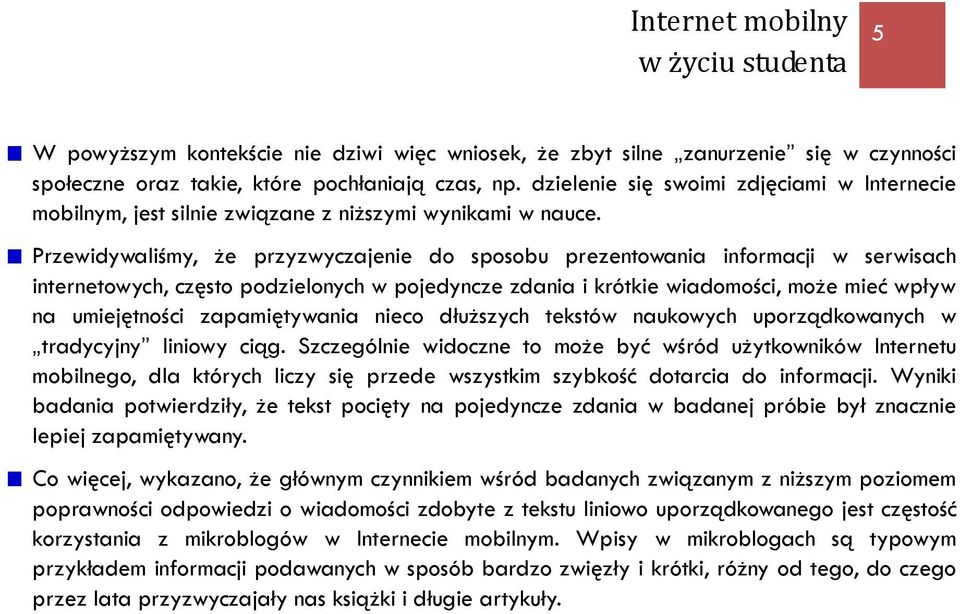 Internet mobilny w życiu studenta

5

W powyższym kontekście nie dziwi więc wniosek, że zbyt silne „zanurzenie” się w czynności społeczne oraz takie, które pochłaniają czas, np. dzielenie się swoimi zdjęciami w Internecie mobilnym, jest silnie związane z niższymi wynikami w nauce.

Przewidywaliśmy, że przyzwyczajenie do sposobu prezentowania informacji w serwisach internetowych, często podzielonych w pojedyncze zdania i krótkie wiadomości, może mieć wpływ na umiejętności zapamiętywania nieco dłuższych tekstów naukowych uporządkowanych w „tradycyjny” liniowy ciąg. Szczególnie widoczne to może być wśród użytkowników Internetu mobilnego, dla których liczy się przede wszystkim szybkość dotarcia do informacji. Wyniki badania potwierdziły, że tekst pocięty na pojedyncze zdania w badanej próbie był znacznie lepiej zapamiętywany.

Co więcej, wykazano, że głównym czynnikiem wśród badanych związanym z niższym poziomem poprawności odpowiedzi o wiadomości zdobyte z tekstu liniowo uporządkowanego jest częstość korzystania z mikroblogów w Internecie mobilnym. Wpisy w mikroblogach są typowym przykładem informacji podawanych w sposób bardzo zwięzły i krótki, różny od tego, do czego przez lata przyzwyczajały nas książki i długie artykuły.